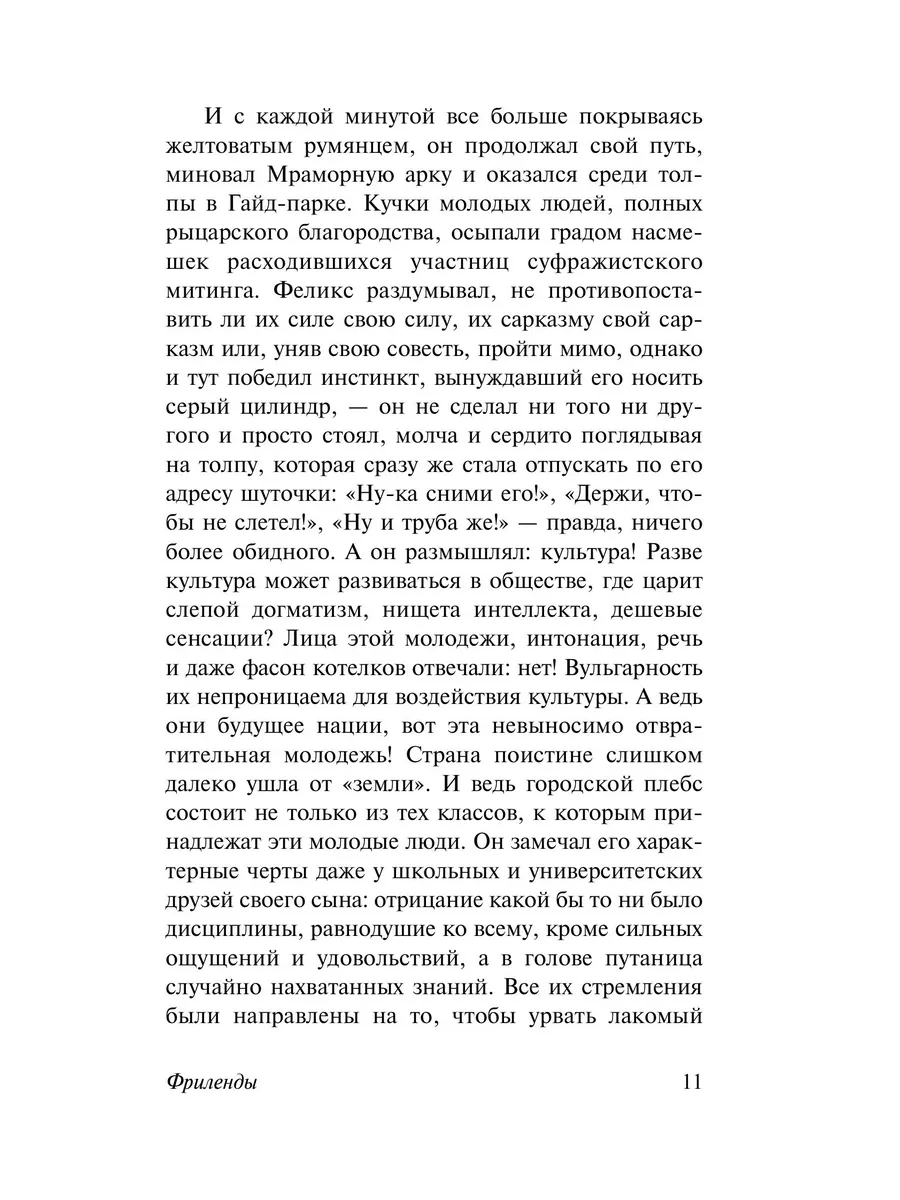 И с каждой минутой все больше покрываясь желтоватым румянцем, он продолжал свой путь, миновал Мраморную арку и оказался среди толпы в Гайд-парке. Кучки молодых людей, полных рыцарского благородства, осыпали градом насмешек расходившихся участниц суфражистского митинга. Феликс раздумывал, не противопоставить ли их силе свою силу, их сарказму свой сарказм или, уняв свою совесть, пройти мимо, однако и тут победил инстинкт, вынуждавший его носить серый цилиндр, — он не сделал ни того ни другого и просто стоял, молча и сердито поглядывая на толпу, которая сразу же стала отпускать по его адресу шуточки: «Ну-ка сними его!», «Держи, чтобы не слетел!», «Ну и труба же!» — правда, ничего более обидного. А он размышлял: культура! Разве культура может развиваться в обществе, где царит слепой догматизм, нищета интеллекта, дешевые сенсации? Лица этой молодежи, интонация, речь и даже фасон котелков отвечали: нет! Вульгарность их непроницаема для воздействия культуры. А ведь они будущее нации, вот эта невыносимо отвратительная молодежь! Страна поистине слишком далеко ушла от «земли». И ведь городской плебс состоит не только из тех классов, к которым принадлежат эти молодые люди. Он замечал его характерные черты даже у школьных и университетских друзей своего сына: отрицание какой бы то ни было дисциплины, равнодушие ко всему, кроме сильных ощущений и удовольствий, а в голове путаница случайно нахватанных знаний. Все их стремления были направлены на то, чтобы урвать лакомый

Фриленды 11